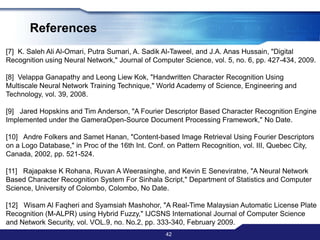 References

[7] K. Saleh Ali Al-Omari, Putra Sumari, A. Sadik Al-Taweel, and J.A. Anas Hussain, "Digital Recognition using Neural Network," Journal of Computer Science, vol. 5, no. 6, pp. 427-434, 2009.

[8] Velappa Ganapathy and Leong Liew Kok, "Handwritten Character Recognition Using Multiscale Neural Network Training Technique," World Academy of Science, Engineering and Technology, vol. 39, 2008.

[9] Jared Hopskins and Tim Anderson, "A Fourier Descriptor Based Character Recognition Engine Implemented under the GameraOpen-Source Document Processing Framework," No Date.

[10] Andre Folkers and Samet Hanan, "Content-based Image Retrieval Using Fourier Descriptors on a Logo Database," in Proc of the 16th Int. Conf. on Pattern Recognition, vol. III, Quebec City, Canada, 2002, pp. 521-524.

[11] Rajapakse K Rohana, Ruvan A Weerasinghe, and Kevin E Seneviratne, "A Neural Network Based Character Recognition System For Sinhala Script," Department of Statistics and Computer Science, University of Colombo, Colombo, No Date.

[12] Wisam Al Faqheri and Syamsiah Mashohor, "A Real-Time Malaysian Automatic License Plate Recognition (M-ALPR) using Hybrid Fuzzy," IJCSNS International Journal of Computer Science and Network Security, vol. VOL.9, no. No.2, pp. 333-340, February 2009.

42